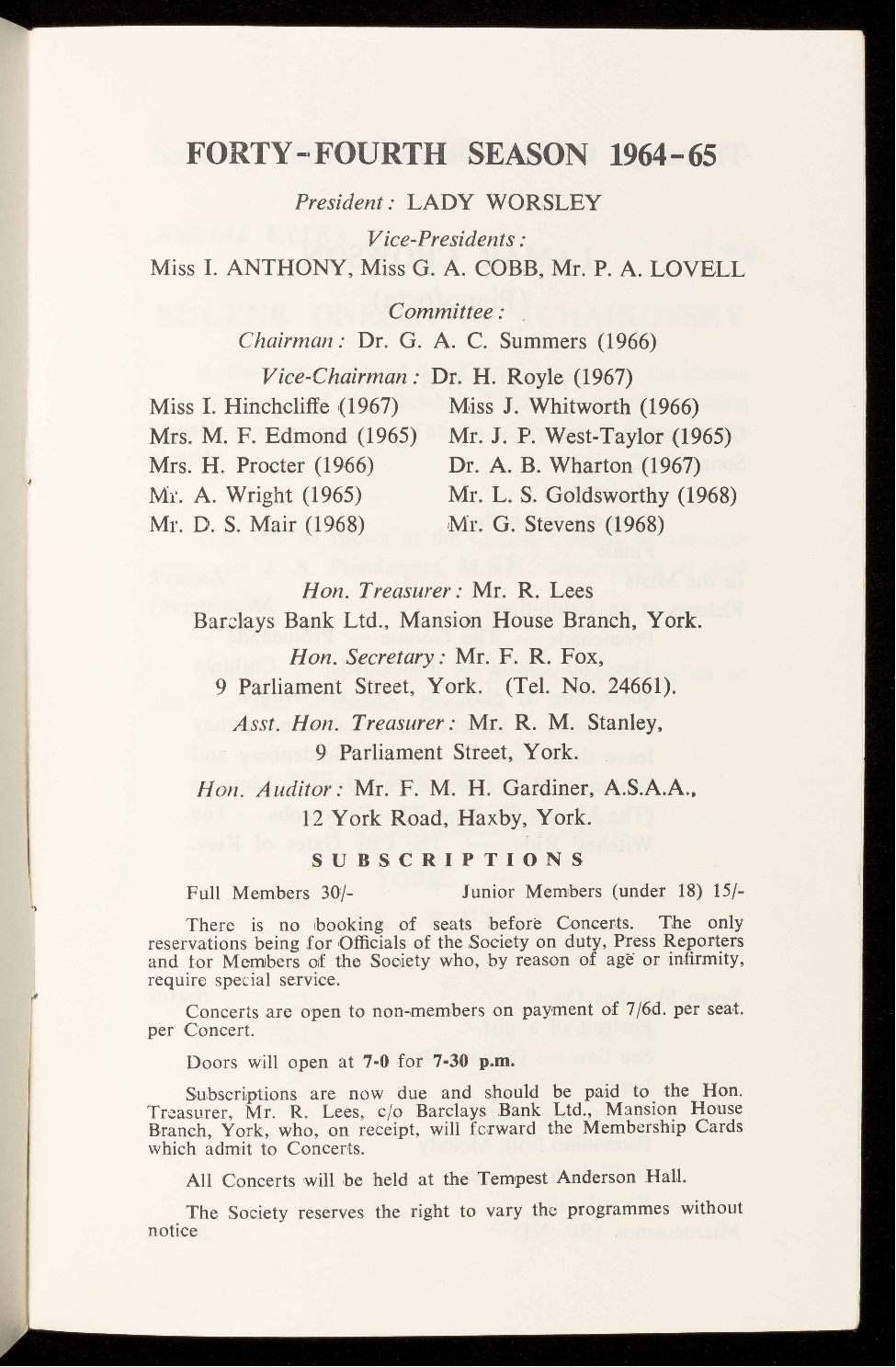 FORTY-FOURTH SEASON 1964-65

President: LADY WORSLEY

Vice-Presidents:
Miss I. ANTHONY, Miss G. A. COBB, Mr. P. A. LOVELL

Committee:
Chairman: Dr. G. A. C. Summers (1966)
Vice-Chairman: Dr. H. Royle (1967)

Miss I. Hinchcliffe (1967)
Mrs. M. F. Edmond (1965)
Mrs. H. Procter (1966)
Mr. A. Wright (1965)
Mr. D. S. Mair (1968)

Miss J. Whitworth (1966)
Mr. J. P. West-Taylor (1965)
Dr. A. B. Wharton (1967)
Mr. L. S. Goldsworthy (1968)
Mr. G. Stevens (1968)

Hon. Treasurer: Mr. R. Lees
Barclays Bank Ltd., Mansion House Branch, York.
Hon. Secretary: Mr. F. R. Fox,
9 Parliament Street, York. (Tel. No. 24661).
Asst. Hon. Treasurer: Mr. R. M. Stanley,
9 Parliament Street, York.
Hon. Auditor: Mr. F. M. H. Gardiner, A.S.A.A.,
12 York Road, Haxby, York.

SUBSCRIPTIONS

Full Members 30/- Junior Members (under 18) 15/-

There is no booking of seats before Concerts. The only reservations being for Officials of the Society on duty, Press Reporters and for Members of the Society who, by reason of age or infirmity, require special service.

Concerts are open to non-members on payment of 7/6d. per seat. per Concert.

Doors will open at 7-0 for 7-30 p.m.

Subscriptions are now due and should be paid to the Hon. Treasurer, Mr. R. Lees, c/o Barclays Bank Ltd., Mansion House Branch, York, who, on receipt, will forward the Membership Cards which admit to Concerts.

All Concerts will be held at the Tempest Anderson Hall.

The Society reserves the right to vary the programmes without notice